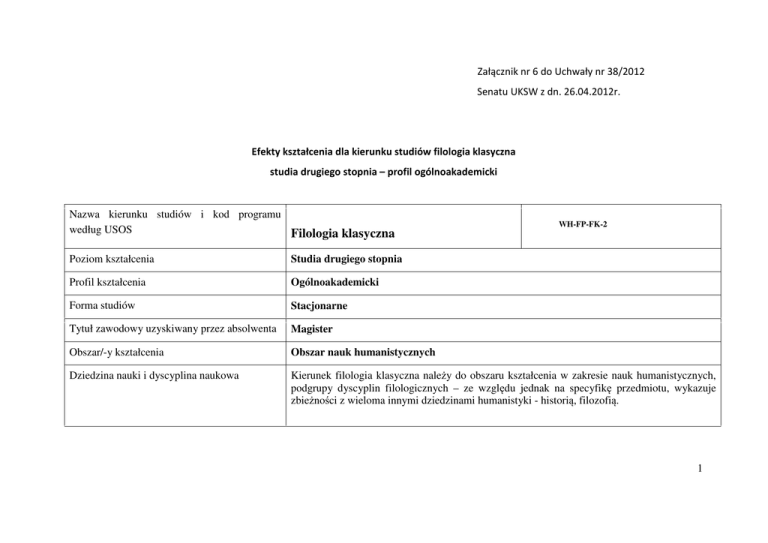 Załącznik nr 6 do Uchwały nr 38/2012

Senatu UKSW z dn. 26.04.2012r.

Efekty kształcenia dla kierunku studiów filologia klasyczna

studia drugiego stopnia – profil ogólnoakademicki

| Nazwa kierunku studiów i kod programu według USOS | Filologia klasyczna | WH-FP-FK-2 |
|---|---|---|
| Poziom kształcenia | Studia drugiego stopnia | |
| Profil kształcenia | Ogólnoakademicki | |
| Forma studiów | Stacjonarne | |
| Tytuł zawodowy uzyskiwany przez absolwenta | Magister | |
| Obszar/-y kształcenia | Obszar nauk humanistycznych | |
| Dziedzina nauki i dyscyplina naukowa | Kierunek filologia klasyczna należy do obszaru kształcenia w zakresie nauk humanistycznych, podgrupy dyscyplin filologicznych – ze względu jednak na specyfikę przedmiotu, wykazuje zbieżności z wieloma innymi dziedzinami humanistyki - historią, filozofią. | |

1